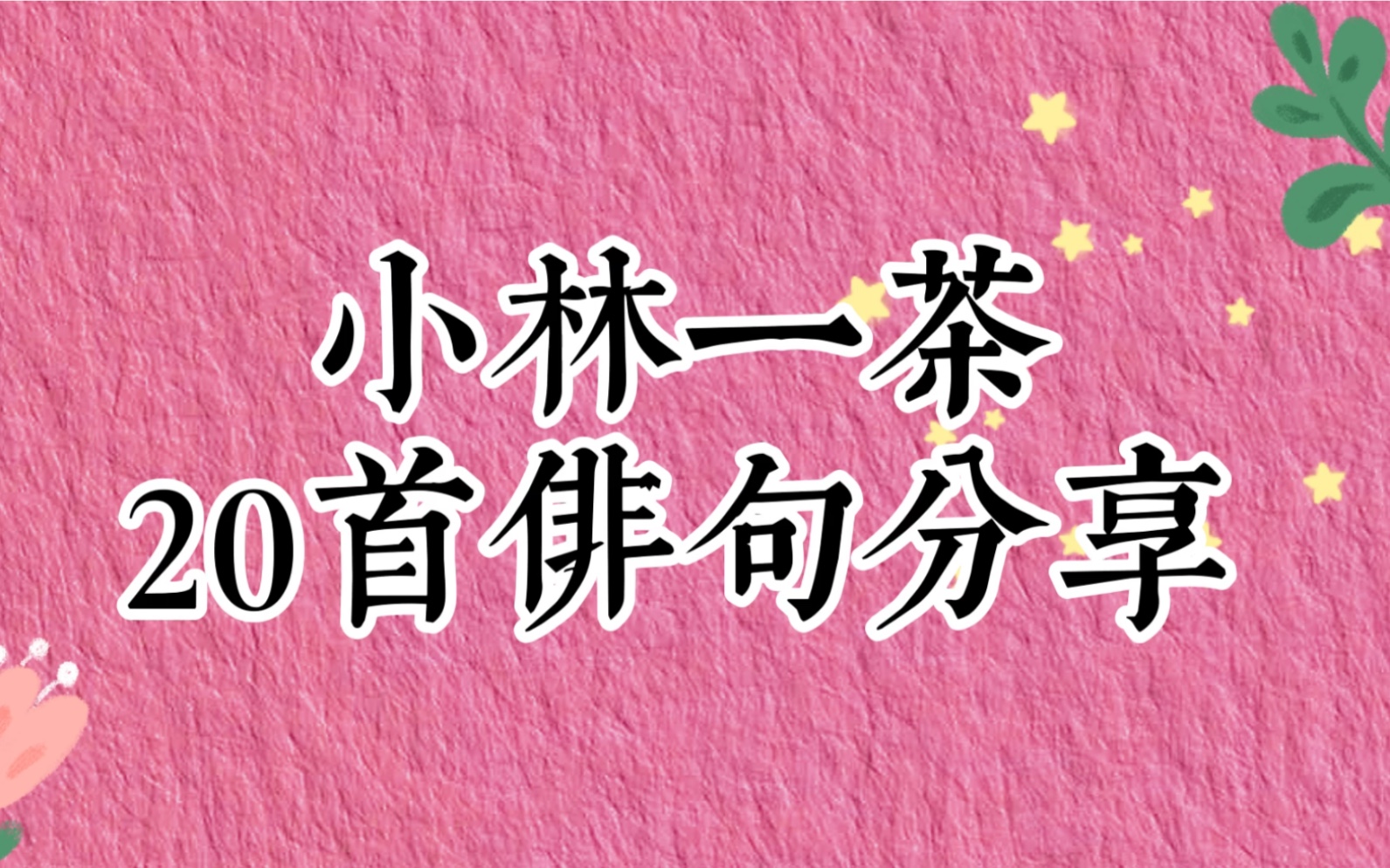 小林一茶
20首俳句分享